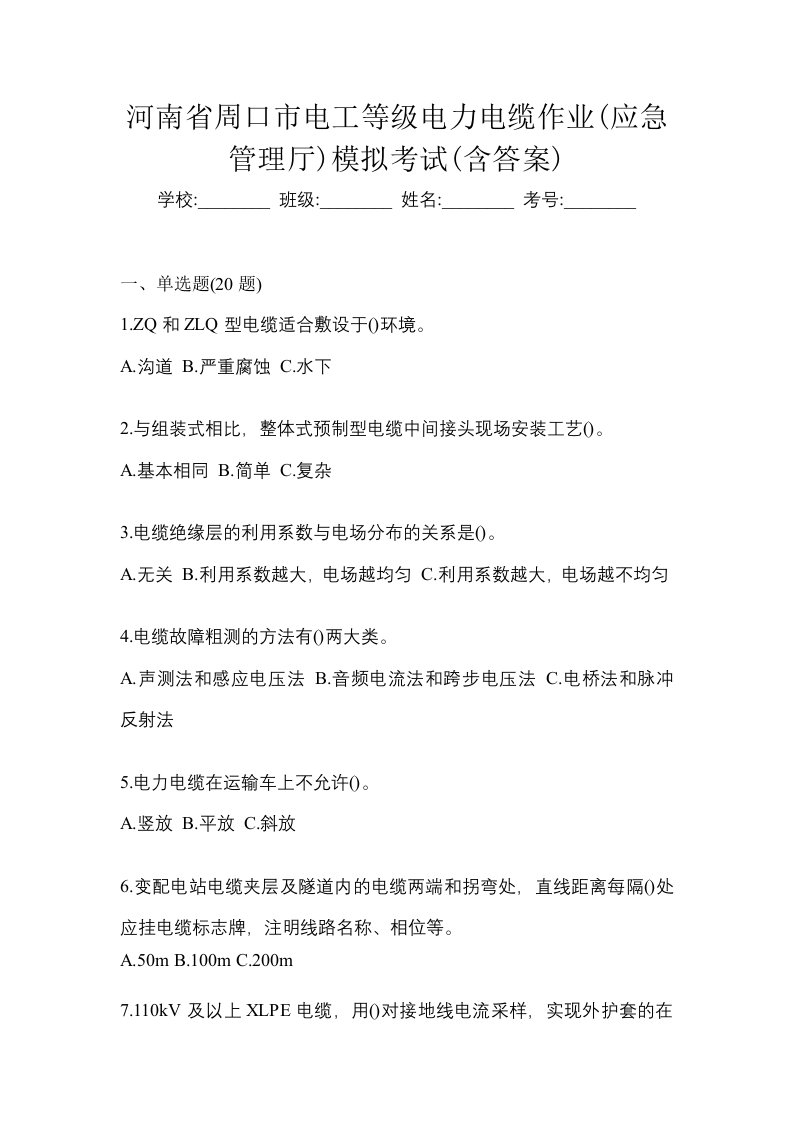 河南省周口市电工等级电力电缆作业(应急管理厅)模拟考试(含答案)

学校:________ 班级:________ 姓名:________ 考号:________

一、单选题(20 题)

1.ZQ 和 ZLQ 型电缆适合敷设于()环境。

A.沟道 B.严重腐蚀 C.水下

2.与组装式相比，整体式预制型电缆中间接头现场安装工艺()。

A.基本相同 B.简单 C.复杂

3.电缆绝缘层的利用系数与电场分布的关系是()。

A.无关 B.利用系数越大，电场越均匀 C.利用系数越大，电场越不均匀

4.电缆故障粗测的方法有()两大类。

A.声测法和感应电压法 B.音频电流法和跨步电压法 C.电桥法和脉冲反射法

5.电力电缆在运输车上不允许()。

A.竖放 B.平放 C.斜放

6.变配电站电缆夹层及隧道内的电缆两端和拐弯处，直线距离每隔()处应挂电缆标志牌，注明线路名称、相位等。

A.50m B.100m C.200m

7.110kV 及以上 XLPE 电缆，用()对接地线电流采样，实现外护套的在